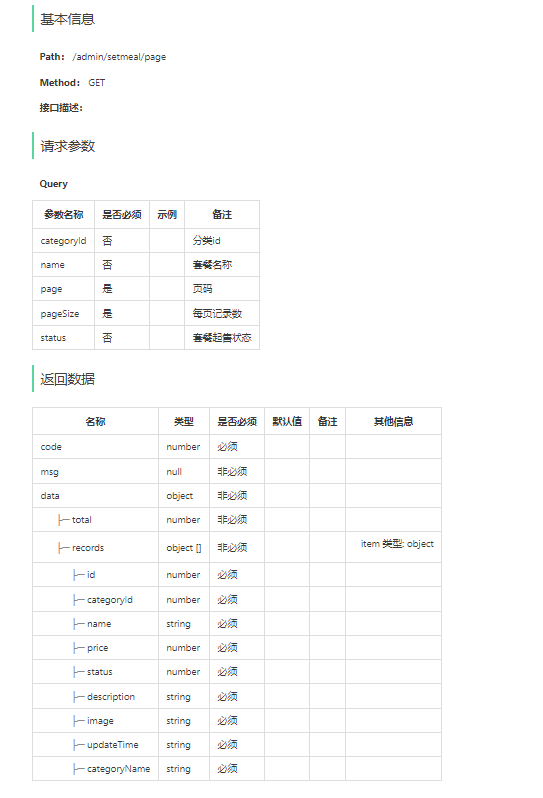 基本信息

Path: /admin/setmeal/page

Method: GET

接口描述:

请求参数

Query

| 参数名称 | 是否必须 | 示例 | 备注 |
|---|---|---|---|
| categoryId | 否 | | 分类id |
| name | 否 | | 套餐名称 |
| page | 是 | | 页码 |
| pageSize | 是 | | 每页记录数 |
| status | 否 | | 套餐起售状态 |

返回数据

| 名称 | 类型 | 是否必须 | 默认值 | 备注 | 其他信息 |
|---|---|---|---|---|---|
| code | number | 必须 | | | |
| msg | null | 非必须 | | | |
| data | object | 非必须 | | | |
| ├─ total | number | 非必须 | | | |
| ├─ records | object [] | 非必须 | | | item 类型: object |
| ├─ id | number | 必须 | | | |
| ├─ categoryId | number | 必须 | | | |
| ├─ name | string | 必须 | | | |
| ├─ price | number | 必须 | | | |
| ├─ status | number | 必须 | | | |
| ├─ description | string | 必须 | | | |
| ├─ image | string | 必须 | | | |
| ├─ updateTime | string | 必须 | | | |
| ├─ categoryName | string | 必须 | | | |